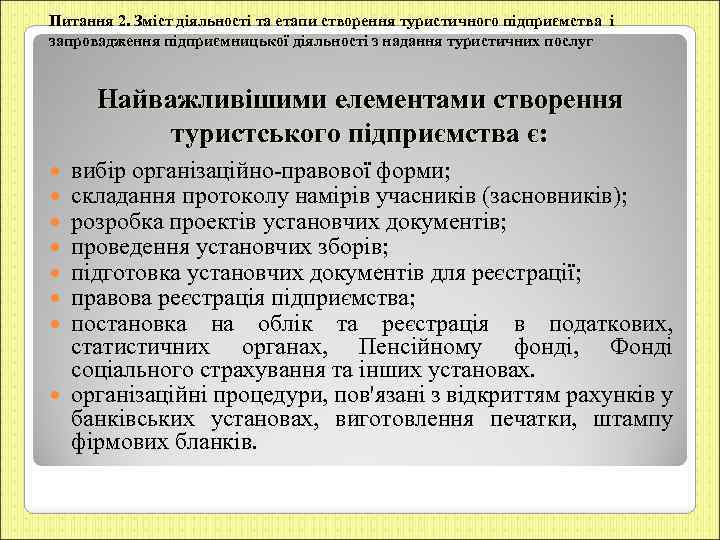 Питання 2. Зміст діяльності та етапи створення туристичного підприємства і запровадження підприємницької діяльності з надання туристичних послуг

Найважливішими елементами створення туристського підприємства є:

вибір організаційно-правової форми;
складання протоколу намірів учасників (засновників);
розробка проектів установчих документів;
проведення установчих зборів;
підготовка установчих документів для реєстрації;
правова реєстрація підприємства;
постановка на облік та реєстрація в податкових, статистичних органах, Пенсійному фонді, Фонді соціального страхування та інших установах.
організаційні процедури, пов'язані з відкриттям рахунків у банківських установах, виготовлення печатки, штампу фірмових бланків.